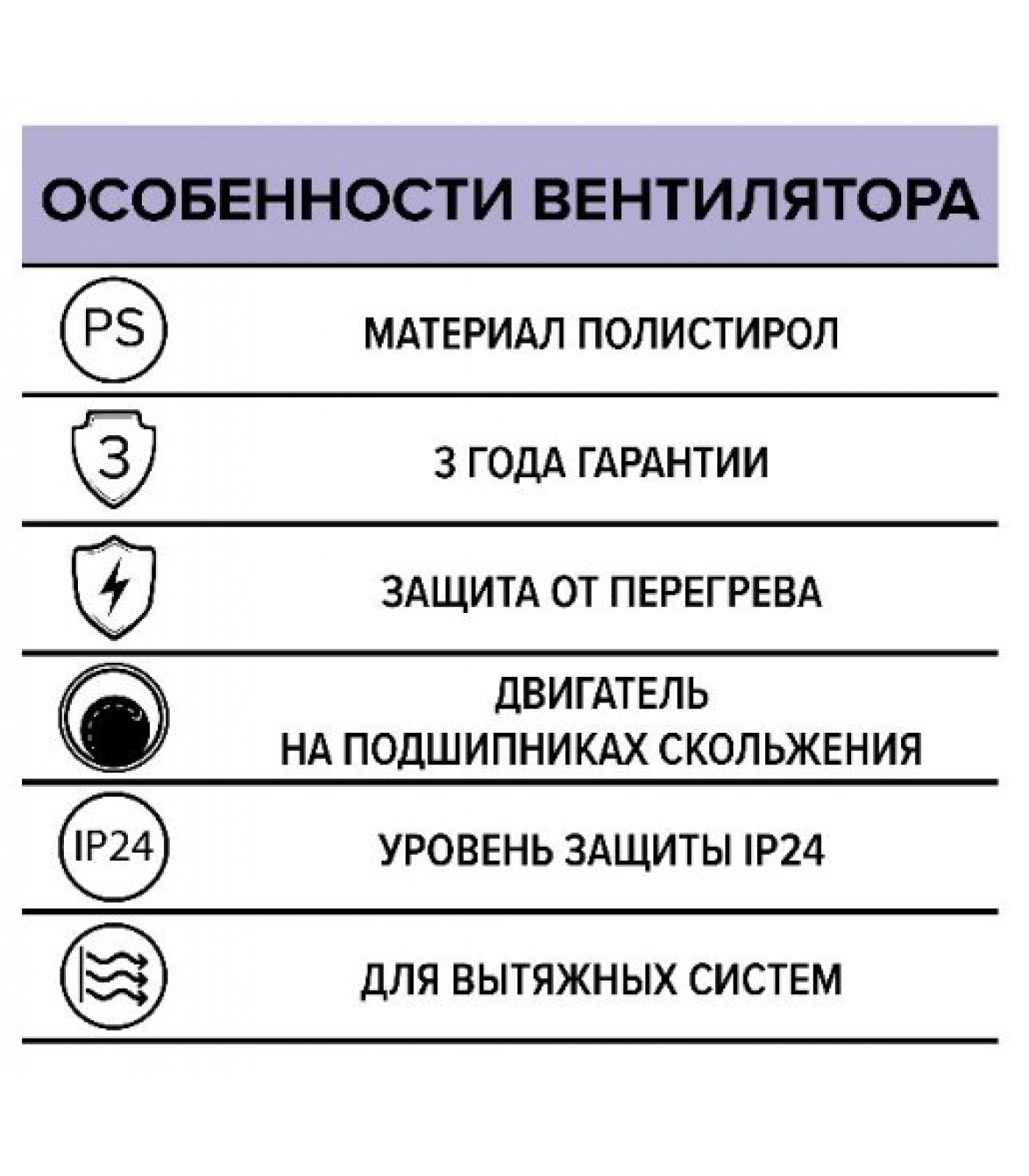 ОСОБЕННОСТИ ВЕНТИЛЯТОРА

PS

МАТЕРИАЛ ПОЛИСТИРОЛ

3

3 ГОДА ГАРАНТИИ

ЗАЩИТА ОТ ПЕРЕГРЕВА

ДВИГАТЕЛЬ
НА ПОДШИПНИКАХ СКОЛЬЖЕНИЯ

IP24

УРОВЕНЬ ЗАЩИТЫ IP24

ДЛЯ ВЫТЯЖНЫХ СИСТЕМ